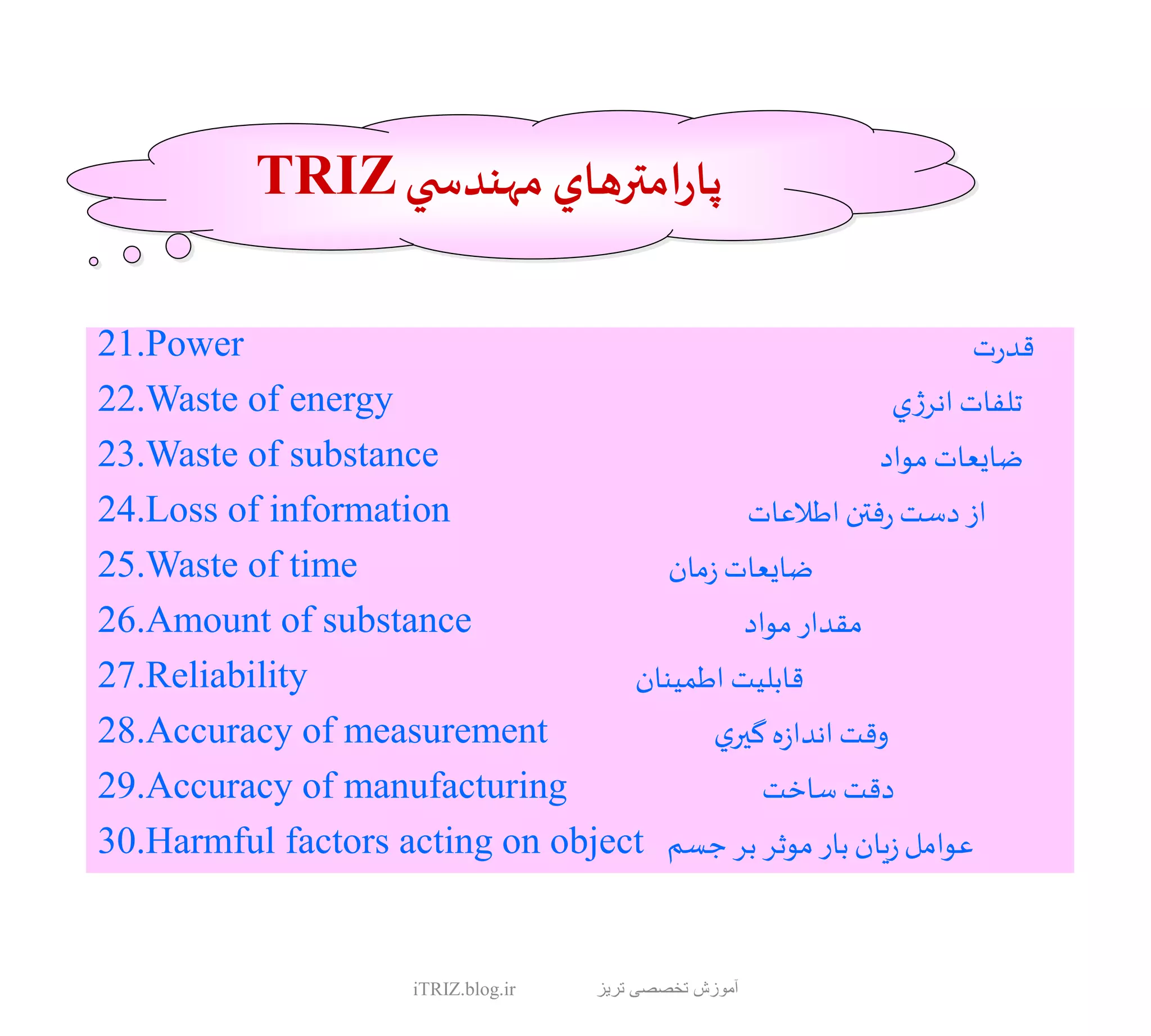 پارامترهاي مهندسي TRIZ

21.Power قدرت
22.Waste of energy تلفات انرژي
23.Waste of substance ضايعات مواد
24.Loss of information از دست رفتن اطلاعات
25.Waste of time ضايعات زمان
26.Amount of substance مقدار مواد
27.Reliability قابليت اطمينان
28.Accuracy of measurement وقت اندازه گيري
29.Accuracy of manufacturing دقت ساخت
30.Harmful factors acting on object عوامل زيان بار موثر بر جسم

iTRIZ.blog.ir آموزش تخصصی تریز